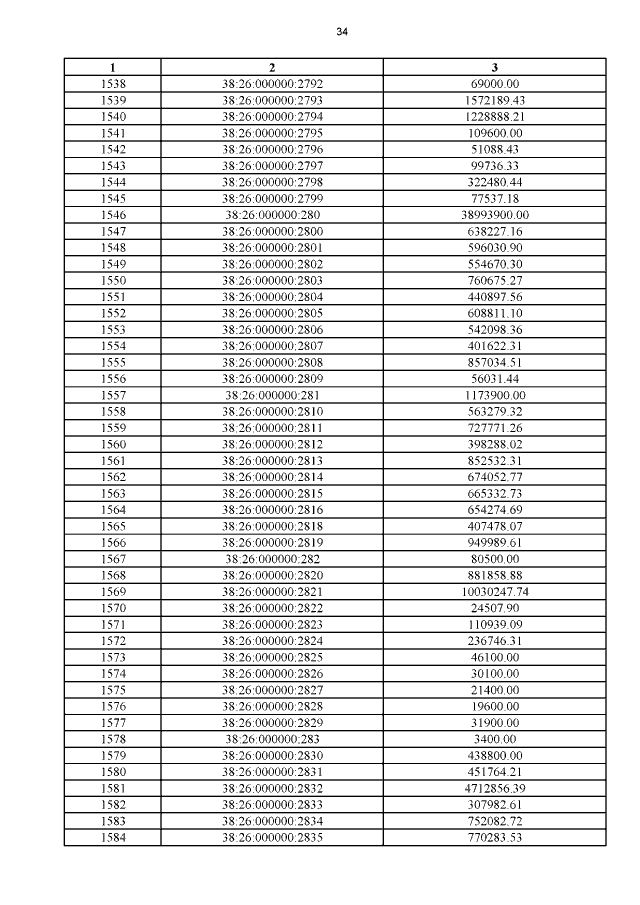 34

| 1 | 2 | 3 |
|---|---|---|
| 1538 | 38:26:000000:2792 | 69000.00 |
| 1539 | 38:26:000000:2793 | 1572189.43 |
| 1540 | 38:26:000000:2794 | 1228888.21 |
| 1541 | 38:26:000000:2795 | 109600.00 |
| 1542 | 38:26:000000:2796 | 51088.43 |
| 1543 | 38:26:000000:2797 | 99736.33 |
| 1544 | 38:26:000000:2798 | 322480.44 |
| 1545 | 38:26:000000:2799 | 77537.18 |
| 1546 | 38:26:000000:280 | 38993900.00 |
| 1547 | 38:26:000000:2800 | 638227.16 |
| 1548 | 38:26:000000:2801 | 596030.90 |
| 1549 | 38:26:000000:2802 | 554670.30 |
| 1550 | 38:26:000000:2803 | 760675.27 |
| 1551 | 38:26:000000:2804 | 440897.56 |
| 1552 | 38:26:000000:2805 | 608811.10 |
| 1553 | 38:26:000000:2806 | 542098.36 |
| 1554 | 38:26:000000:2807 | 401622.31 |
| 1555 | 38:26:000000:2808 | 857034.51 |
| 1556 | 38:26:000000:2809 | 56031.44 |
| 1557 | 38:26:000000:281 | 1173900.00 |
| 1558 | 38:26:000000:2810 | 563279.32 |
| 1559 | 38:26:000000:2811 | 727771.26 |
| 1560 | 38:26:000000:2812 | 398288.02 |
| 1561 | 38:26:000000:2813 | 852532.31 |
| 1562 | 38:26:000000:2814 | 674052.77 |
| 1563 | 38:26:000000:2815 | 665332.73 |
| 1564 | 38:26:000000:2816 | 654274.69 |
| 1565 | 38:26:000000:2818 | 407478.07 |
| 1566 | 38:26:000000:2819 | 949989.61 |
| 1567 | 38:26:000000:282 | 80500.00 |
| 1568 | 38:26:000000:2820 | 881858.88 |
| 1569 | 38:26:000000:2821 | 10030247.74 |
| 1570 | 38:26:000000:2822 | 24507.90 |
| 1571 | 38:26:000000:2823 | 110939.09 |
| 1572 | 38:26:000000:2824 | 236746.31 |
| 1573 | 38:26:000000:2825 | 46100.00 |
| 1574 | 38:26:000000:2826 | 30100.00 |
| 1575 | 38:26:000000:2827 | 21400.00 |
| 1576 | 38:26:000000:2828 | 19600.00 |
| 1577 | 38:26:000000:2829 | 31900.00 |
| 1578 | 38:26:000000:283 | 3400.00 |
| 1579 | 38:26:000000:2830 | 438800.00 |
| 1580 | 38:26:000000:2831 | 451764.21 |
| 1581 | 38:26:000000:2832 | 4712856.39 |
| 1582 | 38:26:000000:2833 | 307982.61 |
| 1583 | 38:26:000000:2834 | 752082.72 |
| 1584 | 38:26:000000:2835 | 770283.53 |